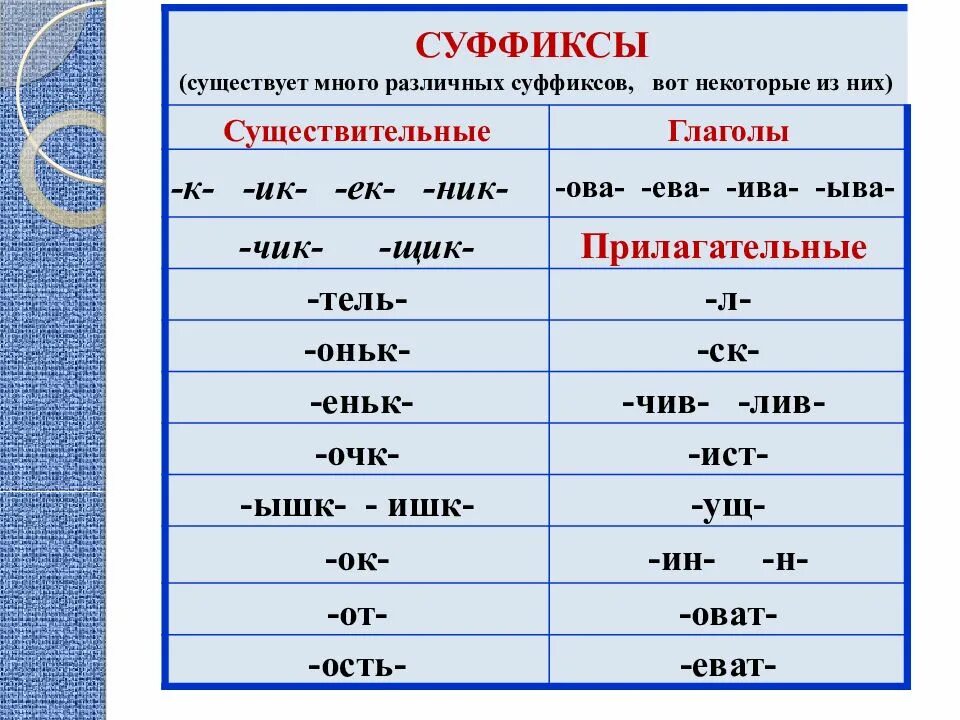 СУФФИКСЫ
(существует много различных суффиксов, вот некоторые из них)

| Существительные | Глаголы |
|---|---|
| -к- -ик- -ек- -ник- | -ова- -ева- -ива- -ыва- |
| -чик- -щик- | Прилагательные |
| -тель- | -л- |
| -оньк- | -ск- |
| -еньк- | -чив- -лив- |
| -очк- | -ист- |
| -ышк- - ишк- | -ущ- |
| -ок- | -ин- -н- |
| -от- | -оват- |
| -ость- | -еват- |